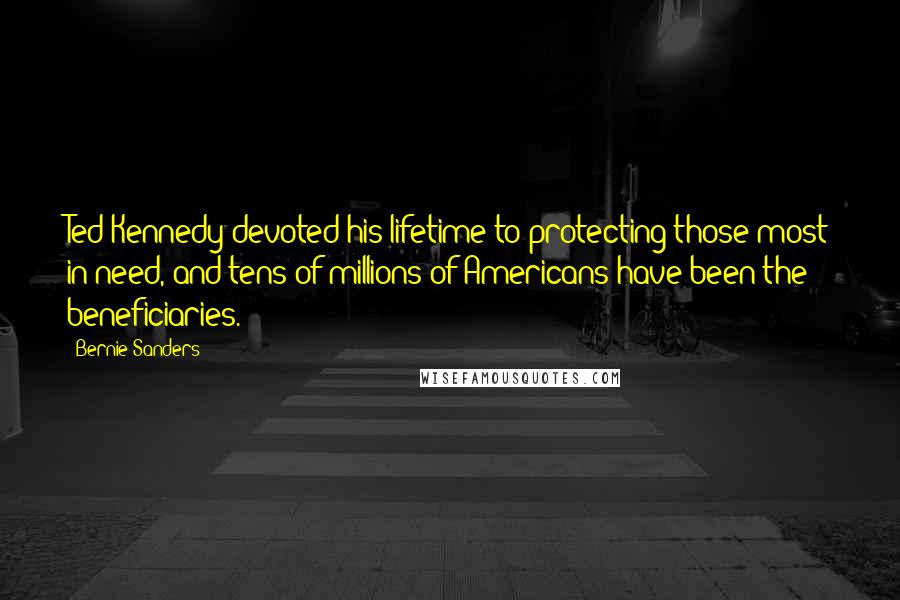 Ted Kennedy devoted his lifetime to protecting those most in need, and tens of millions of Americans have been the beneficiaries.

Bernie Sanders

WISEFAMOUSQUOTES.COM